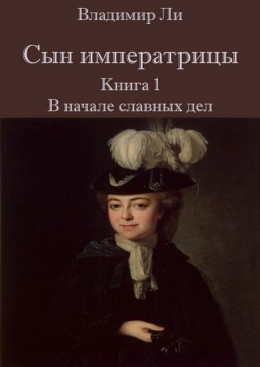 Владимир Ли

Сын императрицы

Книга 1

В начале славных дел